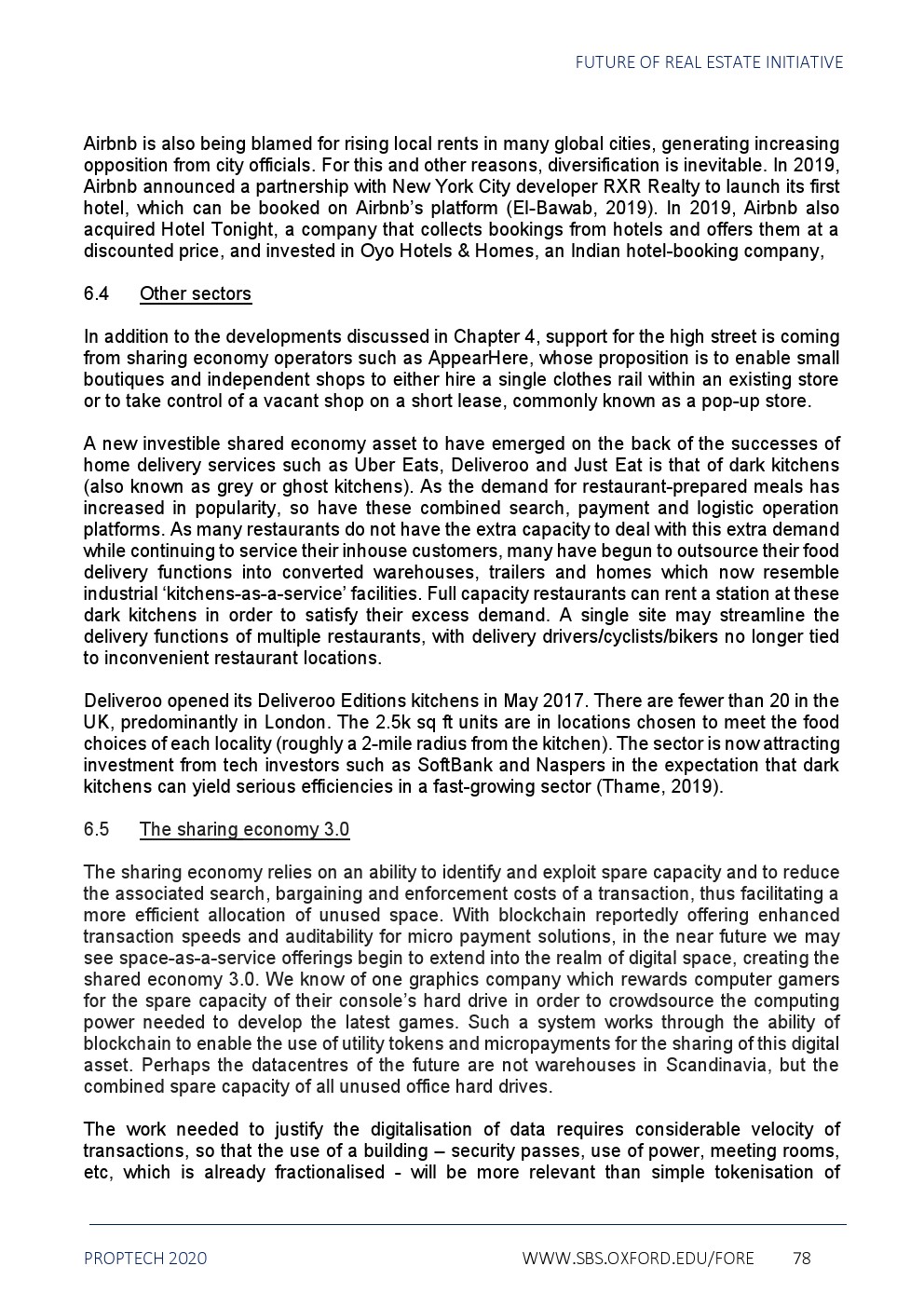 FUTURE OF REAL ESTATE INITIATIVE

Airbnb is also being blamed for rising local rents in many global cities, generating increasing opposition from city officials. For this and other reasons, diversification is inevitable. In 2019, Airbnb announced a partnership with New York City developer RXR Realty to launch its first hotel, which can be booked on Airbnb's platform (El-Bawab, 2019). In 2019, Airbnb also acquired Hotel Tonight, a company that collects bookings from hotels and offers them at a discounted price, and invested in Oyo Hotels & Homes, an Indian hotel-booking company,

6.4 Other sectors

In addition to the developments discussed in Chapter 4, support for the high street is coming from sharing economy operators such as AppearHere, whose proposition is to enable small boutiques and independent shops to either hire a single clothes rail within an existing store or to take control of a vacant shop on a short lease, commonly known as a pop-up store.

A new investible shared economy asset to have emerged on the back of the successes of home delivery services such as Uber Eats, Deliveroo and Just Eat is that of dark kitchens (also known as grey or ghost kitchens). As the demand for restaurant-prepared meals has increased in popularity, so have these combined search, payment and logistic operation platforms. As many restaurants do not have the extra capacity to deal with this extra demand while continuing to service their inhouse customers, many have begun to outsource their food delivery functions into converted warehouses, trailers and homes which now resemble industrial 'kitchens-as-a-service' facilities. Full capacity restaurants can rent a station at these dark kitchens in order to satisfy their excess demand. A single site may streamline the delivery functions of multiple restaurants, with delivery drivers/cyclists/bikers no longer tied to inconvenient restaurant locations.

Deliveroo opened its Deliveroo Editions kitchens in May 2017. There are fewer than 20 in the UK, predominantly in London. The 2.5k sq ft units are in locations chosen to meet the food choices of each locality (roughly a 2-mile radius from the kitchen). The sector is now attracting investment from tech investors such as SoftBank and Naspers in the expectation that dark kitchens can yield serious efficiencies in a fast-growing sector (Thame, 2019).

6.5 The sharing economy 3.0

The sharing economy relies on an ability to identify and exploit spare capacity and to reduce the associated search, bargaining and enforcement costs of a transaction, thus facilitating a more efficient allocation of unused space. With blockchain reportedly offering enhanced transaction speeds and auditability for micro payment solutions, in the near future we may see space-as-a-service offerings begin to extend into the realm of digital space, creating the shared economy 3.0. We know of one graphics company which rewards computer gamers for the spare capacity of their console's hard drive in order to crowdsource the computing power needed to develop the latest games. Such a system works through the ability of blockchain to enable the use of utility tokens and micropayments for the sharing of this digital asset. Perhaps the datacentres of the future are not warehouses in Scandinavia, but the combined spare capacity of all unused office hard drives.

The work needed to justify the digitalisation of data requires considerable velocity of transactions, so that the use of a building – security passes, use of power, meeting rooms, etc, which is already fractionalised - will be more relevant than simple tokenisation of

PROPTECH 2020 WWW.SBS.OXFORD.EDU/FORE 78